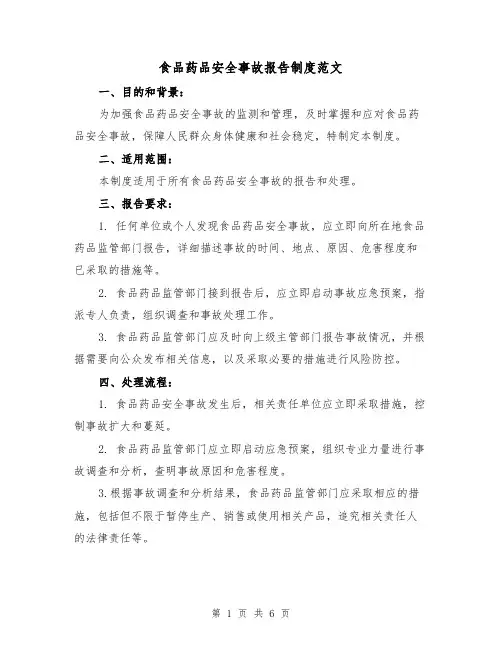 食品药品安全事故报告制度范文

一、目的和背景：

为加强食品药品安全事故的监测和管理，及时掌握和应对食品药品安全事故，保障人民群众身体健康和社会稳定，特制定本制度。

二、适用范围：

本制度适用于所有食品药品安全事故的报告和处理。

三、报告要求：

1. 任何单位或个人发现食品药品安全事故，应立即向所在地食品药品监管部门报告，详细描述事故的时间、地点、原因、危害程度和已采取的措施等。

2. 食品药品监管部门接到报告后，应立即启动事故应急预案，指派专人负责，组织调查和事故处理工作。

3. 食品药品监管部门应及时向上级主管部门报告事故情况，并根据需要向公众发布相关信息，以及采取必要的措施进行风险防控。

四、处理流程：

1. 食品药品安全事故发生后，相关责任单位应立即采取措施，控制事故扩大和蔓延。

2. 食品药品监管部门应立即启动应急预案，组织专业力量进行事故调查和分析，查明事故原因和危害程度。

3.根据事故调查和分析结果，食品药品监管部门应采取相应的措施，包括但不限于暂停生产、销售或使用相关产品，追究相关责任人的法律责任等。

第 1 页 共 6 页